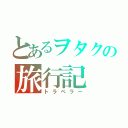 とあるヲタクの旅行記
トラベラー